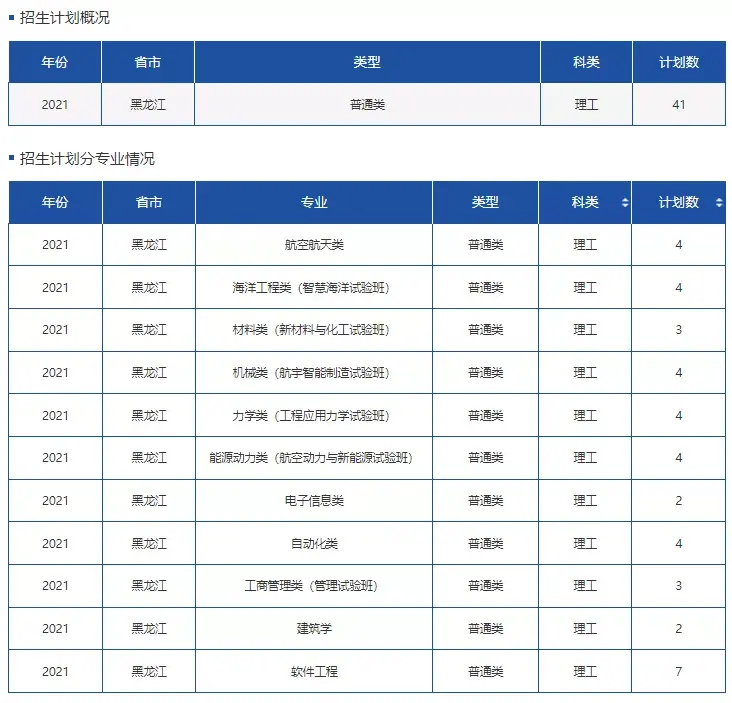 招生计划概况

| 年份 | 省市 | 类型 | 科类 | 计划数 |
|---|---|---|---|---|
| 2021 | 黑龙江 | 普通类 | 理工 | 41 |

招生计划分专业情况

| 年份 | 省市 | 专业 | 类型 | 科类 | 计划数 |
|---|---|---|---|---|---|
| 2021 | 黑龙江 | 航空航天类 | 普通类 | 理工 | 4 |
| 2021 | 黑龙江 | 海洋工程类（智慧海洋试验班） | 普通类 | 理工 | 4 |
| 2021 | 黑龙江 | 材料类（新材料与化工试验班） | 普通类 | 理工 | 3 |
| 2021 | 黑龙江 | 机械类（航宇智能制造试验班） | 普通类 | 理工 | 4 |
| 2021 | 黑龙江 | 力学类（工程应用力学试验班） | 普通类 | 理工 | 4 |
| 2021 | 黑龙江 | 能源动力类（航空动力与新能源试验班） | 普通类 | 理工 | 4 |
| 2021 | 黑龙江 | 电子信息类 | 普通类 | 理工 | 2 |
| 2021 | 黑龙江 | 自动化类 | 普通类 | 理工 | 4 |
| 2021 | 黑龙江 | 工商管理类（管理试验班） | 普通类 | 理工 | 3 |
| 2021 | 黑龙江 | 建筑学 | 普通类 | 理工 | 2 |
| 2021 | 黑龙江 | 软件工程 | 普通类 | 理工 | 7 |